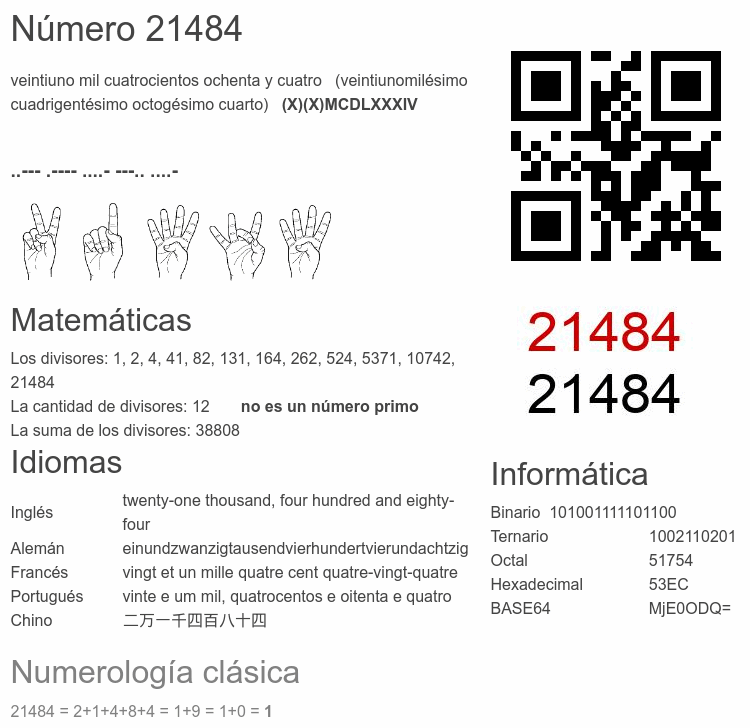 Número 21484

veintiuno mil cuatrocientos ochenta y cuatro (veintiunomilésimo cuadrigentésimo octogésimo cuarto) (X)(X)MCDLXXXIV

..--- .---- ....- ---.. ....-

Matemáticas

Los divisores: 1, 2, 4, 41, 82, 131, 164, 262, 524, 5371, 10742, 21484
La cantidad de divisores: 12 no es un número primo
La suma de los divisores: 38808

Idiomas

Inglés twenty-one thousand, four hundred and eighty-four
Alemán einundzwanzigtausendvierhundertvierundachtzig
Francés vingt et un mille quatre cent quatre-vingt-quatre
Portugués vinte e um mil, quatrocentos e oitenta e quatro
Chino 二万一千四百八十四

Numerología clásica

21484 = 2+1+4+8+4 = 1+9 = 1+0 = 1

21484
21484

Informática

Binario 101001111101100
Ternario 1002110201
Octal 51754
Hexadecimal 53EC
BASE64 MjE0ODQ=